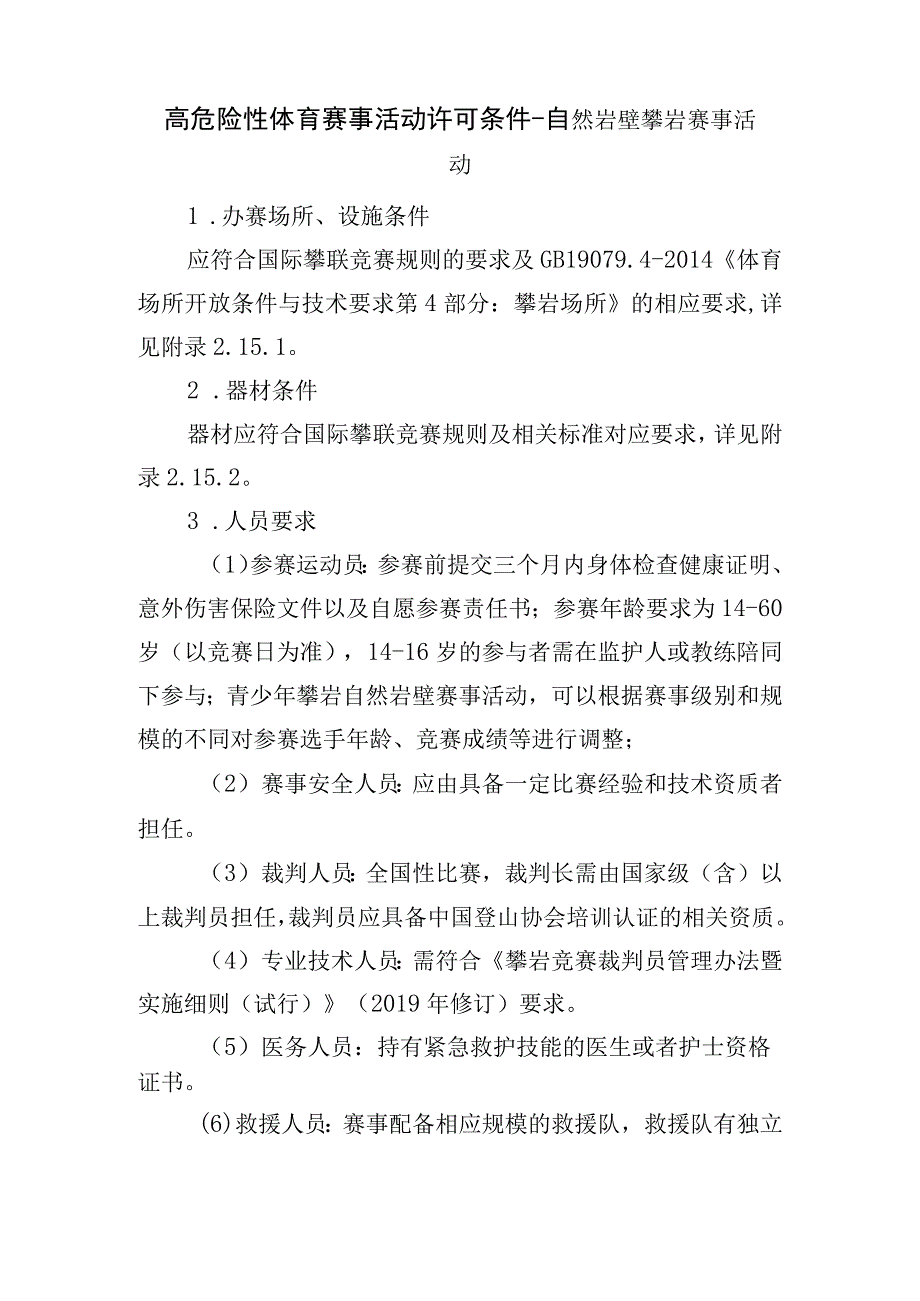 高危险性体育赛事活动许可条件-自然岩壁攀岩赛事活动

1．办赛场所、设施条件

应符合国际攀联竞赛规则的要求及GB19079.4-2014《体育场所开放条件与技术要求第4部分：攀岩场所》的相应要求，详见附录2.15.1。

2．器材条件

器材应符合国际攀联竞赛规则及相关标准对应要求，详见附录2.15.2。

3．人员要求

（1）参赛运动员：参赛前提交三个月内身体检查健康证明、意外伤害保险文件以及自愿参赛责任书；参赛年龄要求为14-60岁（以竞赛日为准），14-16岁的参与者需在监护人或教练陪同下参与；青少年攀岩自然岩壁赛事活动，可以根据赛事级别和规模的不同对参赛选手年龄、竞赛成绩等进行调整；

（2）赛事安全人员：应由具备一定比赛经验和技术资质者担任。

（3）裁判人员：全国性比赛，裁判长需由国家级（含）以上裁判员担任，裁判员应具备中国登山协会培训认证的相关资质。

（4）专业技术人员：需符合《攀岩竞赛裁判员管理办法暨实施细则（试行）》（2019年修订）要求。

（5）医务人员：持有紧急救护技能的医生或者护士资格证书。

(6)救援人员：赛事配备相应规模的救援队，救援队有独立